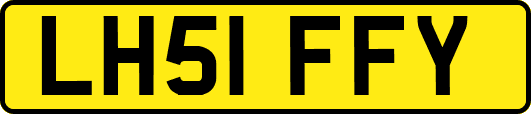 LH51 FFY